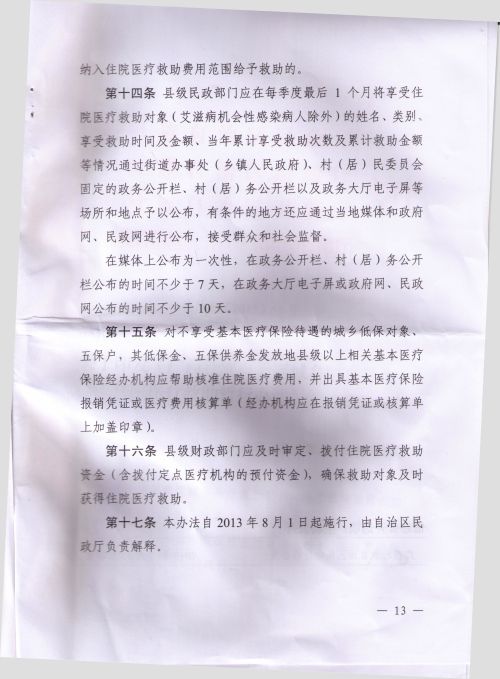 纳入住院医疗救助费用范围给予救助的。

第十四条 县级民政部门应在每季度最后 1 个月将享受住院医疗救助对象（艾滋病机会性感染病人除外）的姓名、类别、享受救助时间及金额、当年累计享受救助次数及累计救助金额等情况通过街道办事处（乡镇人民政府）、村（居）民委员会固定的政务公开栏、村（居）务公开栏以及政务大厅电子屏等场所和地点予以公布，有条件的地方还应通过当地媒体和政府网、民政网进行公布，接受群众和社会监督。

在媒体上公布为一次性，在政务公开栏、村（居）务公开栏公布的时间不少于 7 天，在政务大厅电子屏或政府网、民政网公布的时间不少于 10 天。

第十五条 对不享受基本医疗保险待遇的城乡低保对象、五保户，其低保金、五保供养金发放地县级以上相关基本医疗保险经办机构应帮助核准住院医疗费用，并出具基本医疗保险报销凭证或医疗费用核算单（经办机构应在报销凭证或核算单上加盖印章）。

第十六条 县级财政部门应及时审定、拨付住院医疗救助资金（含拨付定点医疗机构的预付资金），确保救助对象及时获得住院医疗救助。

第十七条 本办法自 2013 年 8 月 1 日起施行，由自治区民政厅负责解释。

— 13 —